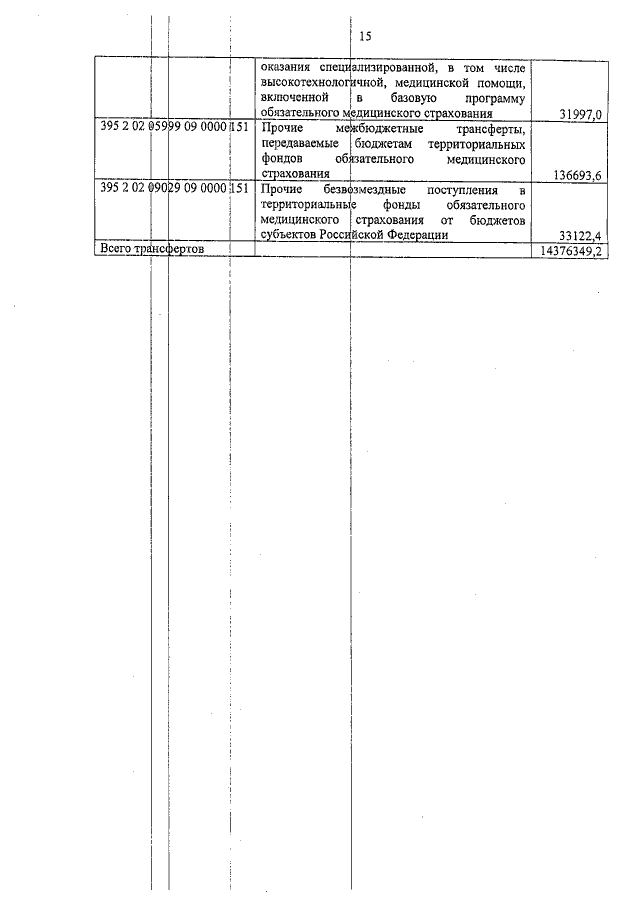 15

|  |  |  |
|---|---|---|
|  | оказания специализированной, в том числе высокотехнологичной, медицинской помощи, включенной в базовую программу обязательного медицинского страхования | 31997,0 |
| 395 2 02 05999 09 0000 151 | Прочие межбюджетные трансферты, передаваемые бюджетам территориальных фондов обязательного медицинского страхования | 136693,6 |
| 395 2 02 09029 09 0000 151 | Прочие безвозмездные поступления в территориальные фонды обязательного медицинского страхования от бюджетов субъектов Российской Федерации | 33122,4 |
| Всего трансфертов |  | 14376349,2 |